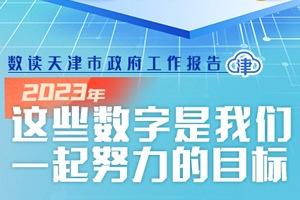 数读天津市政府工作报告 津

2023年
这些数字是我们一起努力的目标